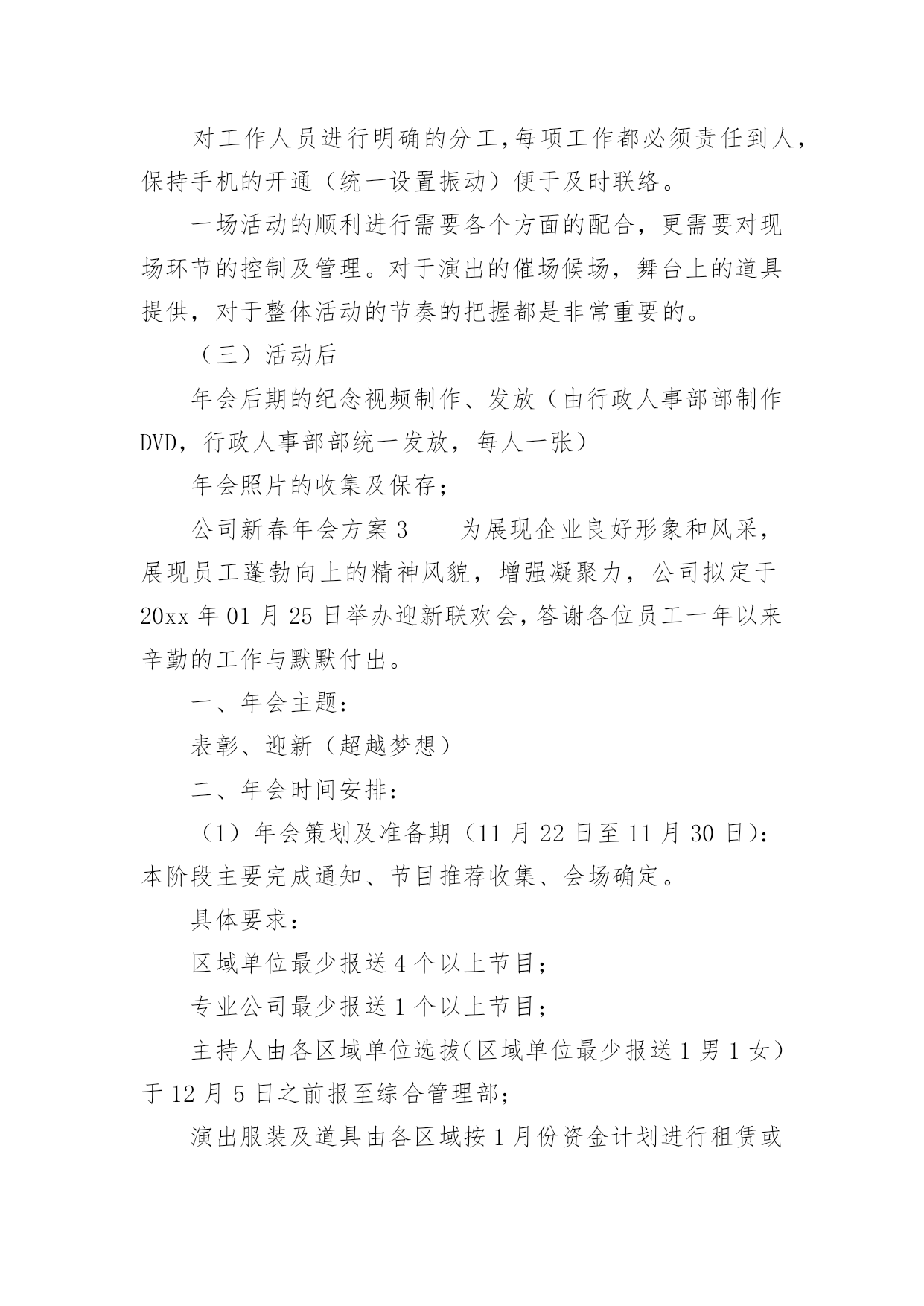 对工作人员进行明确的分工,每项工作都必须责任到人,保持手机的开通（统一设置振动）便于及时联络。

一场活动的顺利进行需要各个方面的配合，更需要对现场环节的控制及管理。对于演出的催场候场，舞台上的道具提供，对于整体活动的节奏的把握都是非常重要的。

（三）活动后

年会后期的纪念视频制作、发放（由行政人事部部制作DVD，行政人事部部统一发放，每人一张）

年会照片的收集及保存；

公司新春年会方案3　　为展现企业良好形象和风采，展现员工蓬勃向上的精神风貌，增强凝聚力，公司拟定于20xx年01月25日举办迎新联欢会,答谢各位员工一年以来辛勤的工作与默默付出。

一、年会主题：

表彰、迎新（超越梦想）

二、年会时间安排：

（1）年会策划及准备期（11月22日至11月30日）：本阶段主要完成通知、节目推荐收集、会场确定。

具体要求：

区域单位最少报送4个以上节目；

专业公司最少报送1个以上节目；

主持人由各区域单位选拔(区域单位最少报送1男1女）于12月5日之前报至综合管理部；

演出服装及道具由各区域按1月份资金计划进行租赁或